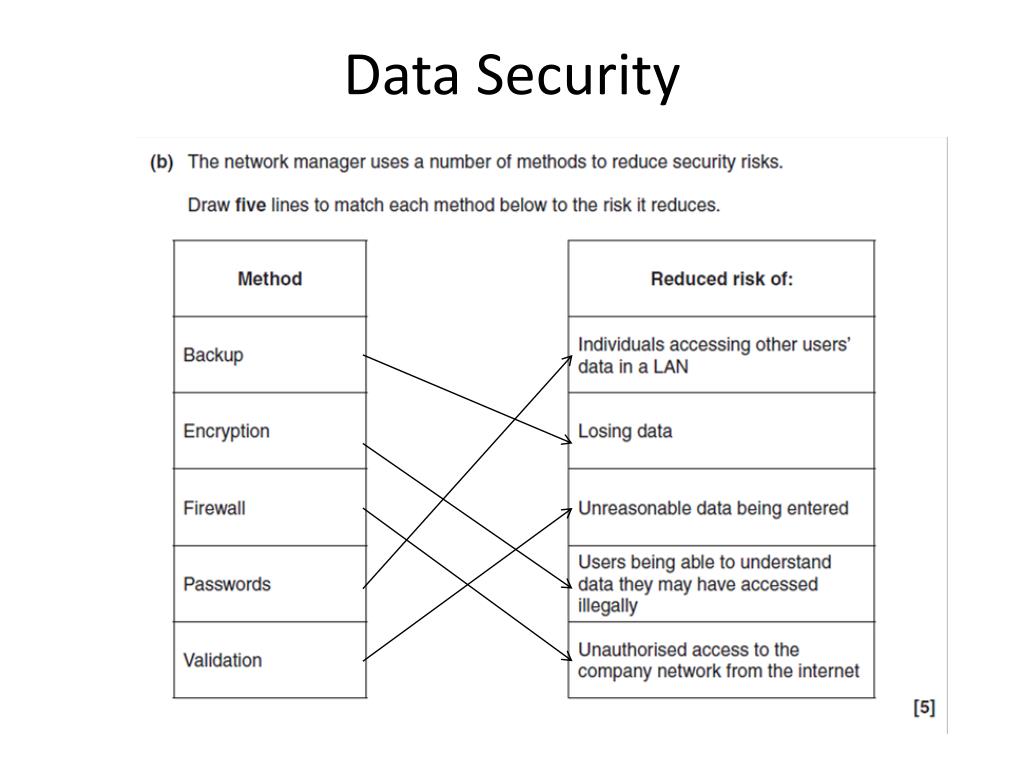 Data Security

(b) The network manager uses a number of methods to reduce security risks.

Draw **five** lines to match each method below to the risk it reduces.

| Method |
|---|
| Backup |
| Encryption |
| Firewall |
| Passwords |
| Validation |

| Reduced risk of: |
|---|
| Individuals accessing other users' data in a LAN |
| Losing data |
| Unreasonable data being entered |
| Users being able to understand data they may have accessed illegally |
| Unauthorised access to the company network from the internet |

[5]